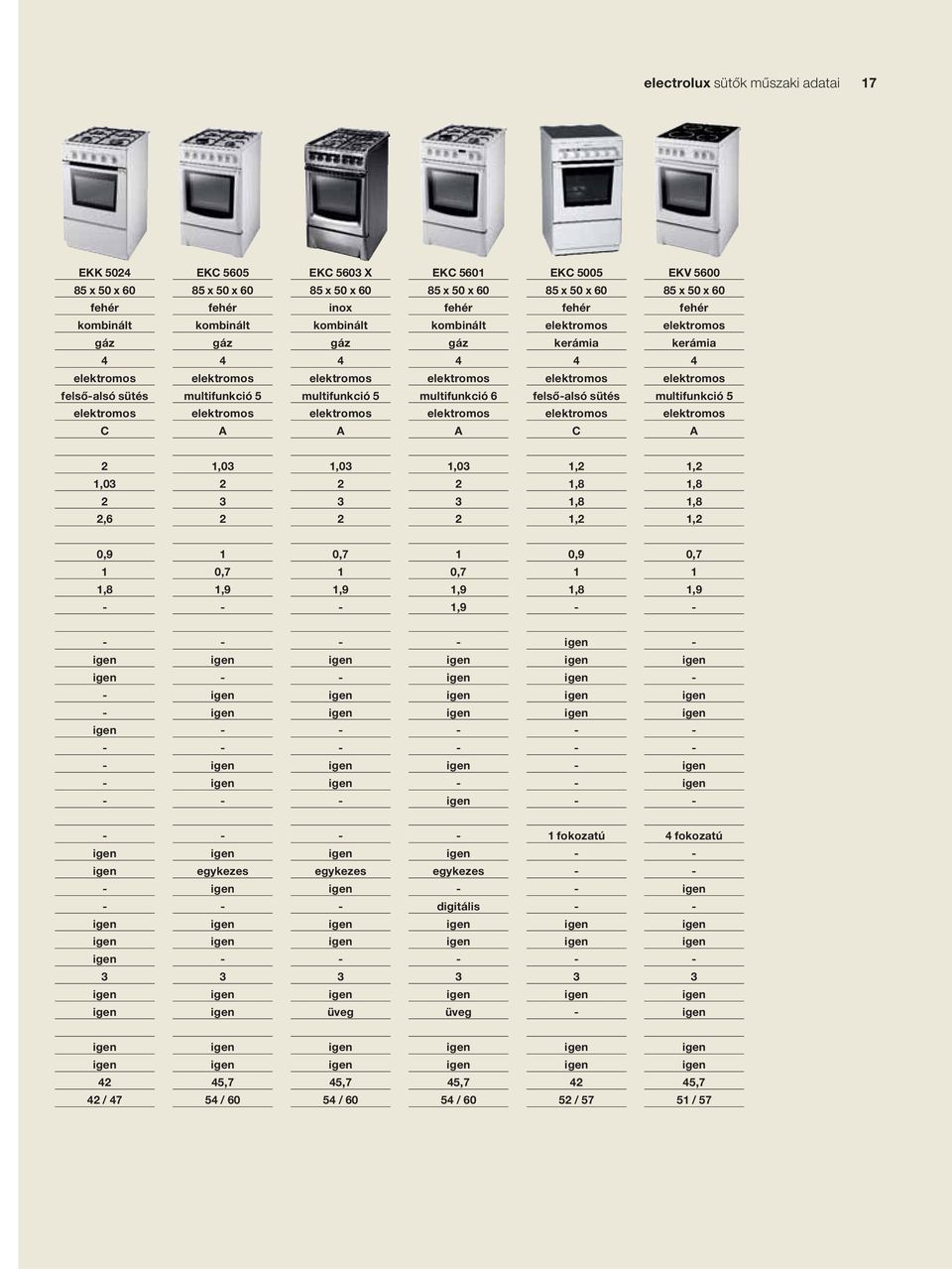 electrolux sütők műszaki adatai 17

| EKK 5024 | EKC 5605 | EKC 5603 X | EKC 5601 | EKC 5005 | EKV 5600 |
|---|---|---|---|---|---|
| 85 x 50 x 60 | 85 x 50 x 60 | 85 x 50 x 60 | 85 x 50 x 60 | 85 x 50 x 60 | 85 x 50 x 60 |
| fehér | fehér | inox | fehér | fehér | fehér |
| kombinált | kombinált | kombinált | kombinált | elektromos | elektromos |
| gáz | gáz | gáz | gáz | kerámia | kerámia |
| 4 | 4 | 4 | 4 | 4 | 4 |
| elektromos | elektromos | elektromos | elektromos | elektromos | elektromos |
| felső-alsó sütés | multifunkció 5 | multifunkció 5 | multifunkció 6 | felső-alsó sütés | multifunkció 5 |
| elektromos | elektromos | elektromos | elektromos | elektromos | elektromos |
| C | A | A | A | C | A |
| | | | | | |
| 2 | 1,03 | 1,03 | 1,03 | 1,2 | 1,2 |
| 1,03 | 2 | 2 | 2 | 1,8 | 1,8 |
| 2 | 3 | 3 | 3 | 1,8 | 1,8 |
| 2,6 | 2 | 2 | 2 | 1,2 | 1,2 |
| | | | | | |
| 0,9 | 1 | 0,7 | 1 | 0,9 | 0,7 |
| 1 | 0,7 | 1 | 0,7 | 1 | 1 |
| 1,8 | 1,9 | 1,9 | 1,9 | 1,8 | 1,9 |
| - | - | - | 1,9 | - | - |
| | | | | | |
| - | - | - | - | igen | - |
| igen | igen | igen | igen | igen | igen |
| igen | - | - | igen | igen | - |
| - | igen | igen | igen | igen | igen |
| - | igen | igen | igen | igen | igen |
| igen | - | - | - | - | - |
| - | - | - | - | - | - |
| - | igen | igen | igen | - | igen |
| - | igen | igen | - | - | igen |
| - | - | - | igen | - | - |
| | | | | | |
| - | - | - | - | 1 fokozatú | 4 fokozatú |
| igen | igen | igen | igen | - | - |
| igen | egykezes | egykezes | egykezes | - | - |
| - | igen | igen | - | - | igen |
| - | - | - | digitális | - | - |
| igen | igen | igen | igen | igen | igen |
| igen | igen | igen | igen | igen | igen |
| igen | - | - | - | - | - |
| 3 | 3 | 3 | 3 | 3 | 3 |
| igen | igen | igen | igen | igen | igen |
| igen | igen | üveg | üveg | - | igen |
| | | | | | |
| igen | igen | igen | igen | igen | igen |
| igen | igen | igen | igen | igen | igen |
| 42 | 45,7 | 45,7 | 45,7 | 42 | 45,7 |
| 42 / 47 | 54 / 60 | 54 / 60 | 54 / 60 | 52 / 57 | 51 / 57 |